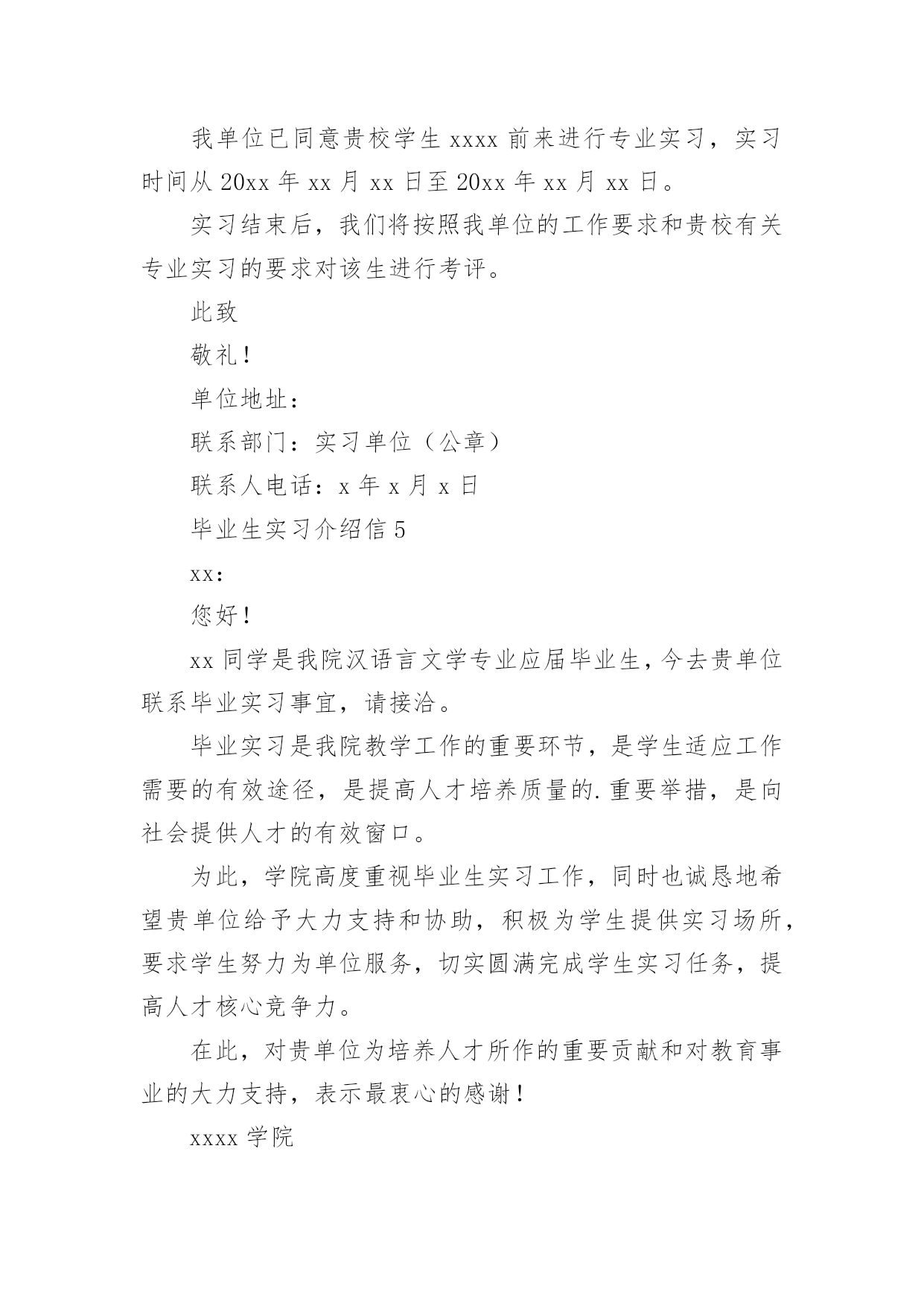 我单位已同意贵校学生xxxx前来进行专业实习，实习时间从20xx年xx月xx日至20xx年xx月xx日。

实习结束后，我们将按照我单位的工作要求和贵校有关专业实习的要求对该生进行考评。

此致

敬礼!

单位地址：

联系部门：实习单位（公章）

联系人电话：x年x月x日

毕业生实习介绍信5

xx:

您好!

xx同学是我院汉语言文学专业应届毕业生,今去贵单位联系毕业实习事宜，请接洽。

毕业实习是我院教学工作的重要环节，是学生适应工作需要的有效途径，是提高人才培养质量的.重要举措，是向社会提供人才的有效窗口。

为此，学院高度重视毕业生实习工作，同时也诚恳地希望贵单位给予大力支持和协助，积极为学生提供实习场所，要求学生努力为单位服务，切实圆满完成学生实习任务，提高人才核心竞争力。

在此，对贵单位为培养人才所作的重要贡献和对教育事业的大力支持，表示最衷心的感谢!

xxxx学院